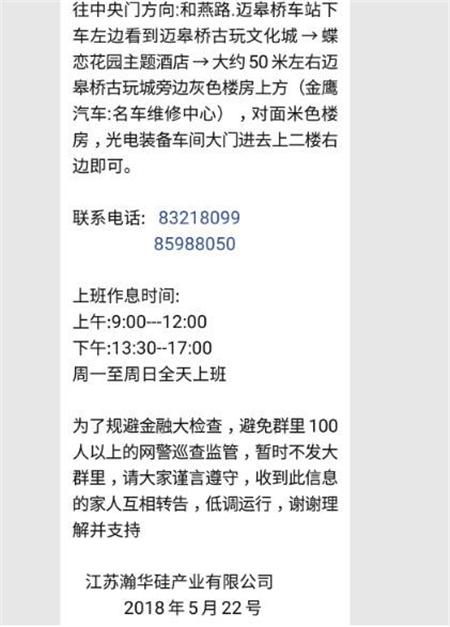 往中央门方向:和燕路.迈皋桥车站下车左边看到迈皋桥古玩文化城 → 蝶恋花园主题酒店 → 大约 50 米左右迈皋桥古玩城旁边灰色楼房上方（金鹰汽车:名车维修中心），对面米色楼房，光电装备车间大门进去上二楼右边即可。

联系电话: 83218099
85988050

上班作息时间:
上午:9:00---12:00
下午:13:30--17:00
周一至周日全天上班

为了规避金融大检查，避免群里 100 人以上的网警巡查监管，暂时不发大群里，请大家谨言遵守，收到此信息的家人互相转告，低调运行，谢谢理解并支持

江苏瀚华硅产业有限公司
2018 年 5 月 22 号